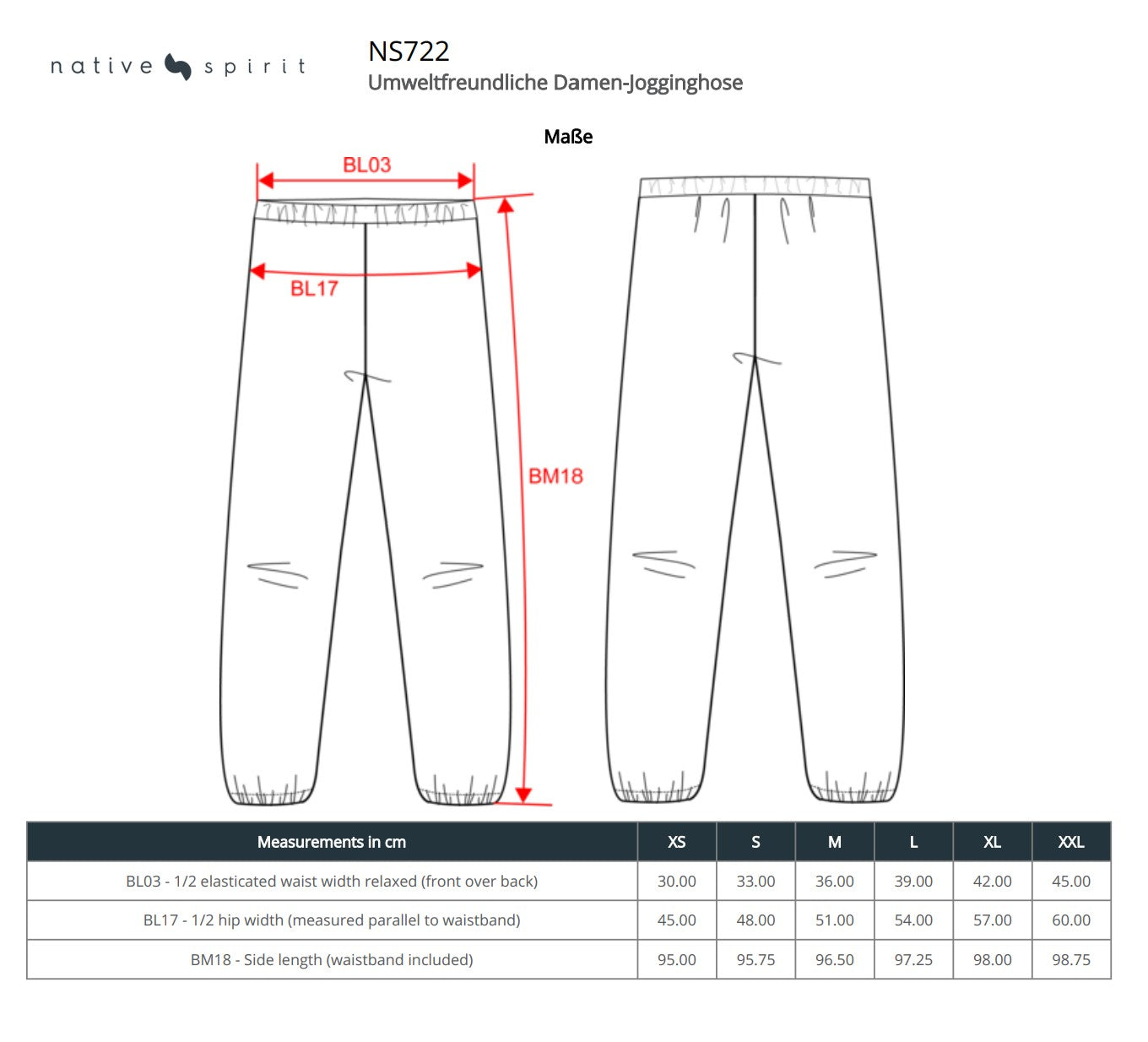 native spirit

NS722
Umweltfreundliche Damen-Jogginghose

Maße

BL03

BL17

BM18

| Measurements in cm | XS | S | M | L | XL | XXL |
|---|---|---|---|---|---|---|
| BL03 - 1/2 elasticated waist width relaxed (front over back) | 30.00 | 33.00 | 36.00 | 39.00 | 42.00 | 45.00 |
| BL17 - 1/2 hip width (measured parallel to waistband) | 45.00 | 48.00 | 51.00 | 54.00 | 57.00 | 60.00 |
| BM18 - Side length (waistband included) | 95.00 | 95.75 | 96.50 | 97.25 | 98.00 | 98.75 |